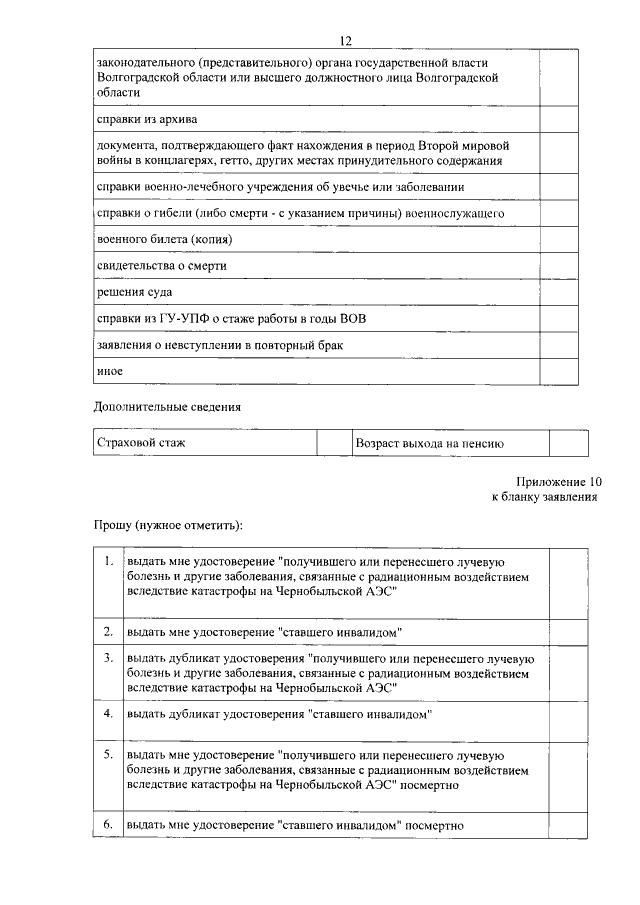 12

| законодательного (представительного) органа государственной власти Волгоградской области или высшего должностного лица Волгоградской области | |
|---|---|
| справки из архива | |
| документа, подтверждающего факт нахождения в период Второй мировой войны в концлагерях, гетто, других местах принудительного содержания | |
| справки военно-лечебного учреждения об увечье или заболевании | |
| справки о гибели (либо смерти - с указанием причины) военнослужащего | |
| военного билета (копия) | |
| свидетельства о смерти | |
| решения суда | |
| справки из ГУ-УПФ о стаже работы в годы ВОВ | |
| заявления о невступлении в повторный брак | |
| иное | |

Дополнительные сведения

| Страховой стаж | | Возраст выхода на пенсию | |
|---|---|---|---|

Приложение 10
к бланку заявления

Прошу (нужное отметить):

| 1. | выдать мне удостоверение "получившего или перенесшего лучевую болезнь и другие заболевания, связанные с радиационным воздействием вследствие катастрофы на Чернобыльской АЭС" | |
|---|---|---|
| 2. | выдать мне удостоверение "ставшего инвалидом" | |
| 3. | выдать дубликат удостоверения "получившего или перенесшего лучевую болезнь и другие заболевания, связанные с радиационным воздействием вследствие катастрофы на Чернобыльской АЭС" | |
| 4. | выдать дубликат удостоверения "ставшего инвалидом" | |
| 5. | выдать мне удостоверение "получившего или перенесшего лучевую болезнь и другие заболевания, связанные с радиационным воздействием вследствие катастрофы на Чернобыльской АЭС" посмертно | |
| 6. | выдать мне удостоверение "ставшего инвалидом" посмертно | |